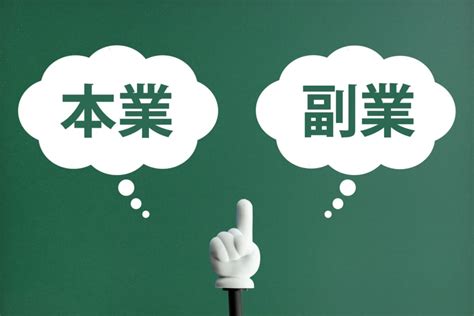 本業

副業